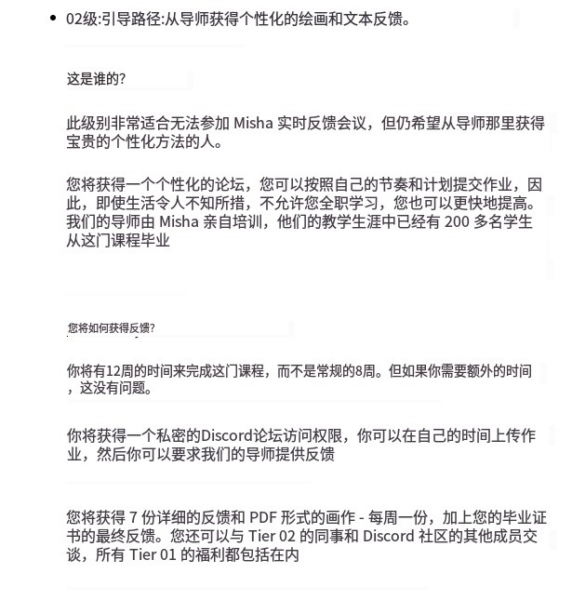 • 02级:引导路径:从导师获得个性化的绘画和文本反馈。

这是谁的?

此级别非常适合无法参加 Misha 实时反馈会议，但仍希望从导师那里获得宝贵的个性化方法的人。

您将获得一个个性化的论坛，您可以按照自己的节奏和计划提交作业，因此，即使生活令人不知所措，不允许您全职学习，您也可以更快地提高。我们的导师由 Misha 亲自培训，他们的教学生涯中已经有 200 多名学生从这门课程毕业

您将如何获得反馈?

你将有12周的时间来完成这门课程，而不是常规的8周。但如果你需要额外的时间，这没有问题。

你将获得一个私密的Discord论坛访问权限，你可以在自己的时间上传作业，然后你可以要求我们的导师提供反馈

您将获得 7 份详细的反馈和 PDF 形式的画作 - 每周一份，加上您的毕业证书的最终反馈。您还可以与 Tier 02 的同事和 Discord 社区的其他成员交谈，所有 Tier 01 的福利都包括在内